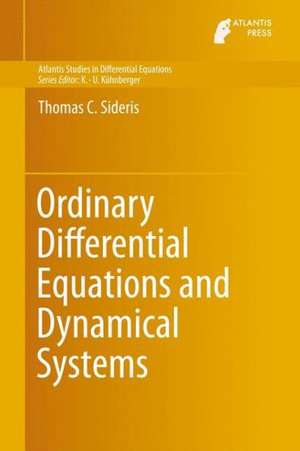 ATLANTIS PRESS

Atlantis Studies in Differential Equations
Series Editor: K. - U. Kühnberger

Thomas C. Sideris

Ordinary Differential Equations and Dynamical Systems